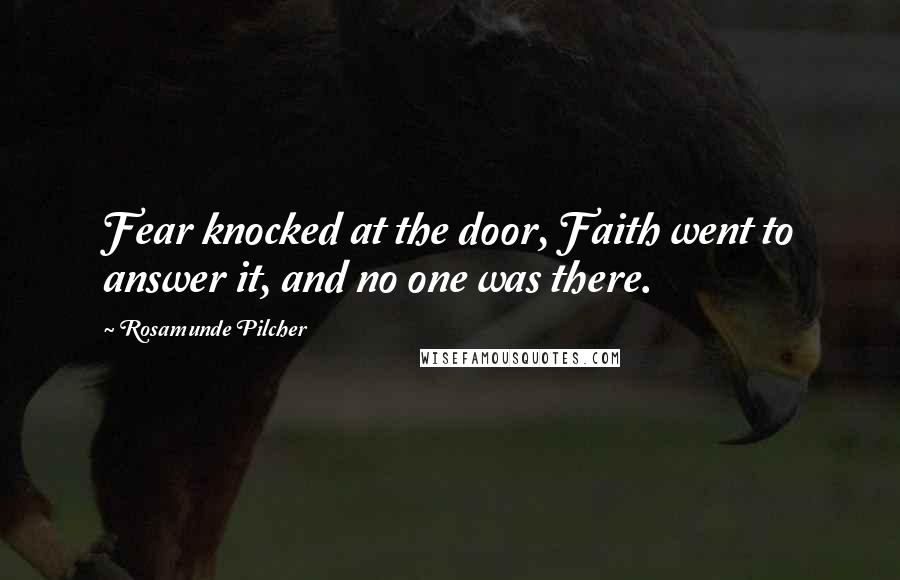 Fear knocked at the door, Faith went to answer it, and no one was there.

~ Rosamunde Pilcher

WISEFAMOUSQUOTES.COM